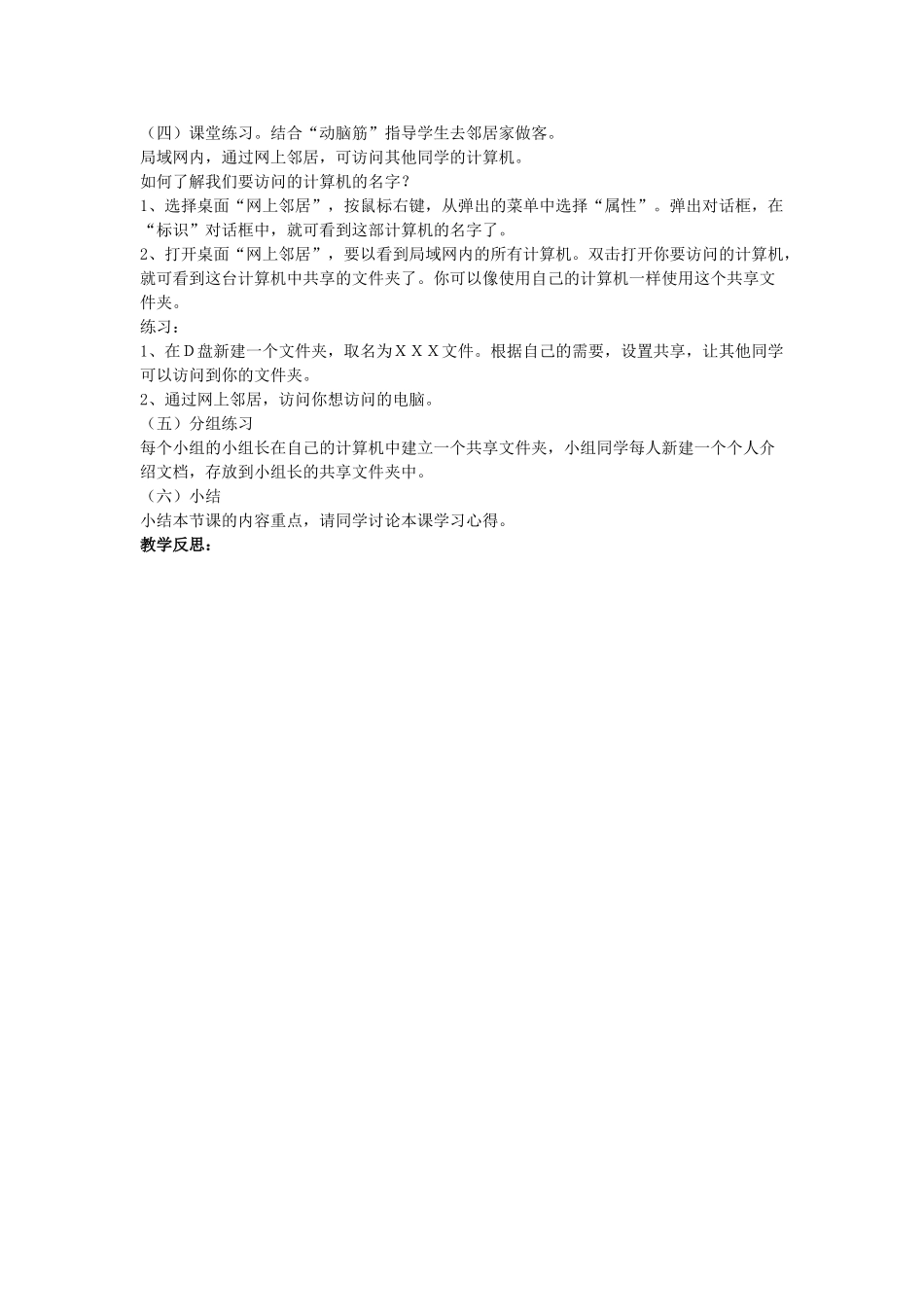 （四）课堂练习。结合“动脑筋”指导学生去邻居家做客。

局域网内，通过网上邻居，可访问其他同学的计算机。

如何了解我们要访问的计算机的名字？

1、选择桌面“网上邻居”，按鼠标右键，从弹出的菜单中选择“属性”。弹出对话框，在“标识”对话框中，就可看到这部计算机的名字了。

2、打开桌面“网上邻居”，要以看到局域网内的所有计算机。双击打开你要访问的计算机，就可看到这台计算机中共享的文件夹了。你可以像使用自己的计算机一样使用这个共享文件夹。

练习：

1、在D盘新建一个文件夹，取名为ＸＸＸ文件。根据自己的需要，设置共享，让其他同学可以访问到你的文件夹。

2、通过网上邻居，访问你想访问的电脑。

（五）分组练习

每个小组的小组长在自己的计算机中建立一个共享文件夹，小组同学每人新建一个个人介绍文档，存放到小组长的共享文件夹中。

（六）小结

小结本节课的内容重点，请同学讨论本课学习心得。

教学反思：